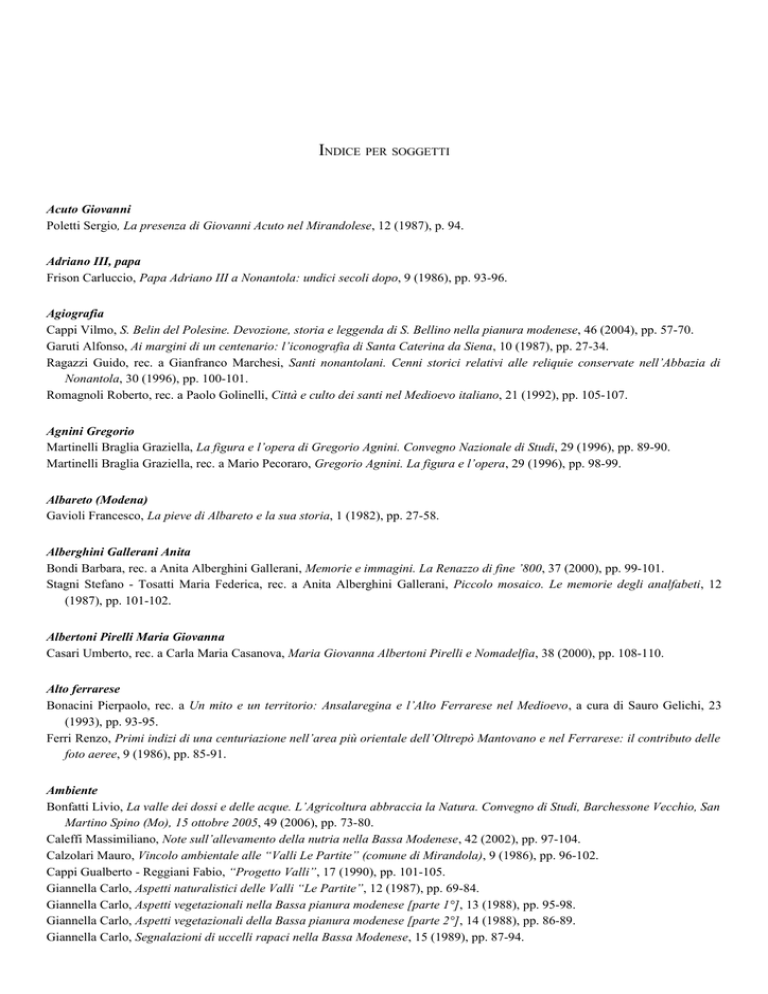 INDICE PER SOGGETTI

Acuto Giovanni
Poletti Sergio, La presenza di Giovanni Acuto nel Mirandolese, 12 (1987), p. 94.

Adriano III, papa
Frison Carluccio, Papa Adriano III a Nonantola: undici secoli dopo, 9 (1986), pp. 93-96.

Agiografia
Cappi Vilmo, S. Belin del Polesine. Devozione, storia e leggenda di S. Bellino nella pianura modenese, 46 (2004), pp. 57-70.
Garuti Alfonso, Ai margini di un centenario: l'iconografia di Santa Caterina da Siena, 10 (1987), pp. 27-34.
Ragazzi Guido, rec. a Gianfranco Marchesi, Santi nonantolani. Cenni storici relativi alle reliquie conservate nell'Abbazia di Nonantola, 30 (1996), pp. 100-101.
Romagnoli Roberto, rec. a Paolo Golinelli, Città e culto dei santi nel Medioevo italiano, 21 (1992), pp. 105-107.

Agnini Gregorio
Martinelli Braglia Graziella, La figura e l'opera di Gregorio Agnini. Convegno Nazionale di Studi, 29 (1996), pp. 89-90.
Martinelli Braglia Graziella, rec. a Mario Pecoraro, Gregorio Agnini. La figura e l'opera, 29 (1996), pp. 98-99.

Albareto (Modena)
Gavioli Francesco, La pieve di Albareto e la sua storia, 1 (1982), pp. 27-58.

Alberghini Gallerani Anita
Bondi Barbara, rec. a Anita Alberghini Gallerani, Memorie e immagini. La Renazzo di fine '800, 37 (2000), pp. 99-101.
Stagni Stefano - Tosatti Maria Federica, rec. a Anita Alberghini Gallerani, Piccolo mosaico. Le memorie degli analfabeti, 12 (1987), pp. 101-102.

Albertoni Pirelli Maria Giovanna
Casari Umberto, rec. a Carla Maria Casanova, Maria Giovanna Albertoni Pirelli e Nomadelfia, 38 (2000), pp. 108-110.

Alto ferrarese
Bonacini Pierpaolo, rec. a Un mito e un territorio: Ansalaregina e l'Alto Ferrarese nel Medioevo, a cura di Sauro Gelichi, 23 (1993), pp. 93-95.
Ferri Renzo, Primi indizi di una centuriazione nell'area più orientale dell'Oltrepò Mantovano e nel Ferrarese: il contributo delle foto aeree, 9 (1986), pp. 85-91.

Ambiente
Bonfatti Livio, La valle dei dossi e delle acque. L'Agricoltura abbraccia la Natura. Convegno di Studi, Barchessone Vecchio, San Martino Spino (Mo), 15 ottobre 2005, 49 (2006), pp. 73-80.
Caleffi Massimiliano, Note sull'allevamento della nutria nella Bassa Modenese, 42 (2002), pp. 97-104.
Calzolari Mauro, Vincolo ambientale alle "Valli Le Partite" (comune di Mirandola), 9 (1986), pp. 96-102.
Cappi Gualberto - Reggiani Fabio, "Progetto Valli", 17 (1990), pp. 101-105.
Giannella Carlo, Aspetti naturalistici delle Valli "Le Partite", 12 (1987), pp. 69-84.
Giannella Carlo, Aspetti vegetazionali nella Bassa pianura modenese [parte 1°], 13 (1988), pp. 95-98.
Giannella Carlo, Aspetti vegetazionali della Bassa pianura modenese [parte 2°], 14 (1988), pp. 86-89.
Giannella Carlo, Segnalazioni di uccelli rapaci nella Bassa Modenese, 15 (1989), pp. 87-94.